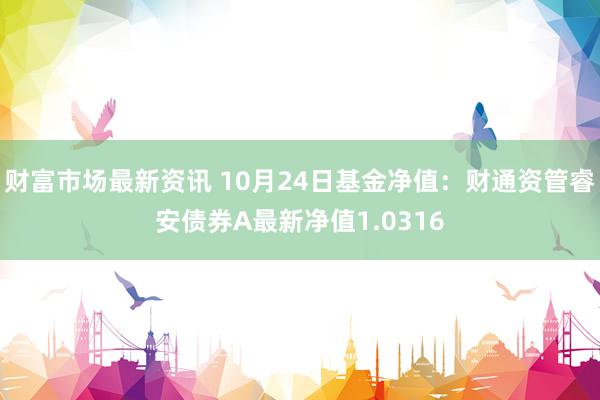 财富市场最新资讯 10月24日基金净值：财通资管睿安债券A最新净值1.0316